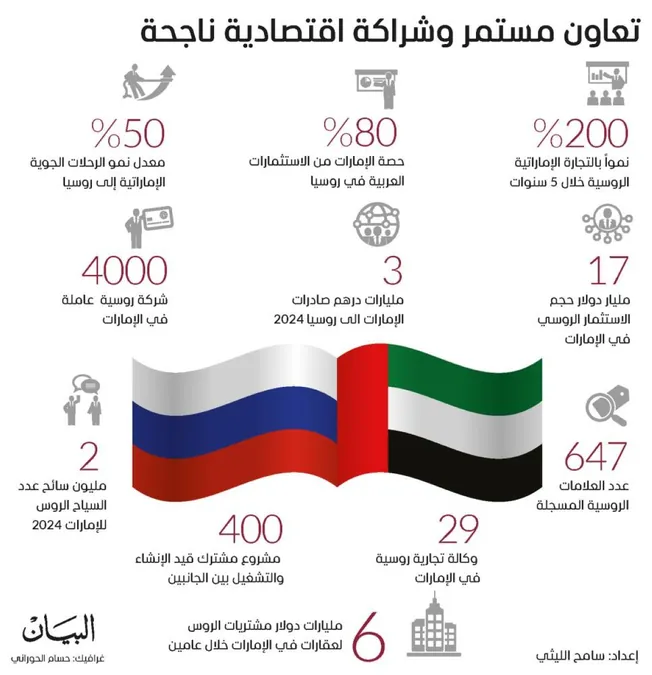 تعاون مستمر وشراكة اقتصادية ناجحة

%200
نمواً بالتجارة الإماراتية الروسية خلال 5 سنوات

%80
حصة الإمارات من الاستثمارات العربية في روسيا

%50
معدل نمو الرحلات الجوية الإماراتية إلى روسيا

17
مليار دولار حجم الاستثمار الروسي في الإمارات

3
مليارات درهم صادرات الإمارات الى روسيا 2024

4000
شركة روسية عاملة في الإمارات

647
عدد العلامات الروسية المسجلة

2
مليون سائح عدد السياح الروس للإمارات 2024

29
وكالة تجارية روسية في الإمارات

400
مشروع مشترك قيد الإنشاء والتشغيل بين الجانبين

6
مليارات دولار مشتريات الروس لعقارات في الإمارات خلال عامين

إعداد: سامح الليثي

البيان
غرافيك: حسام الحوراني